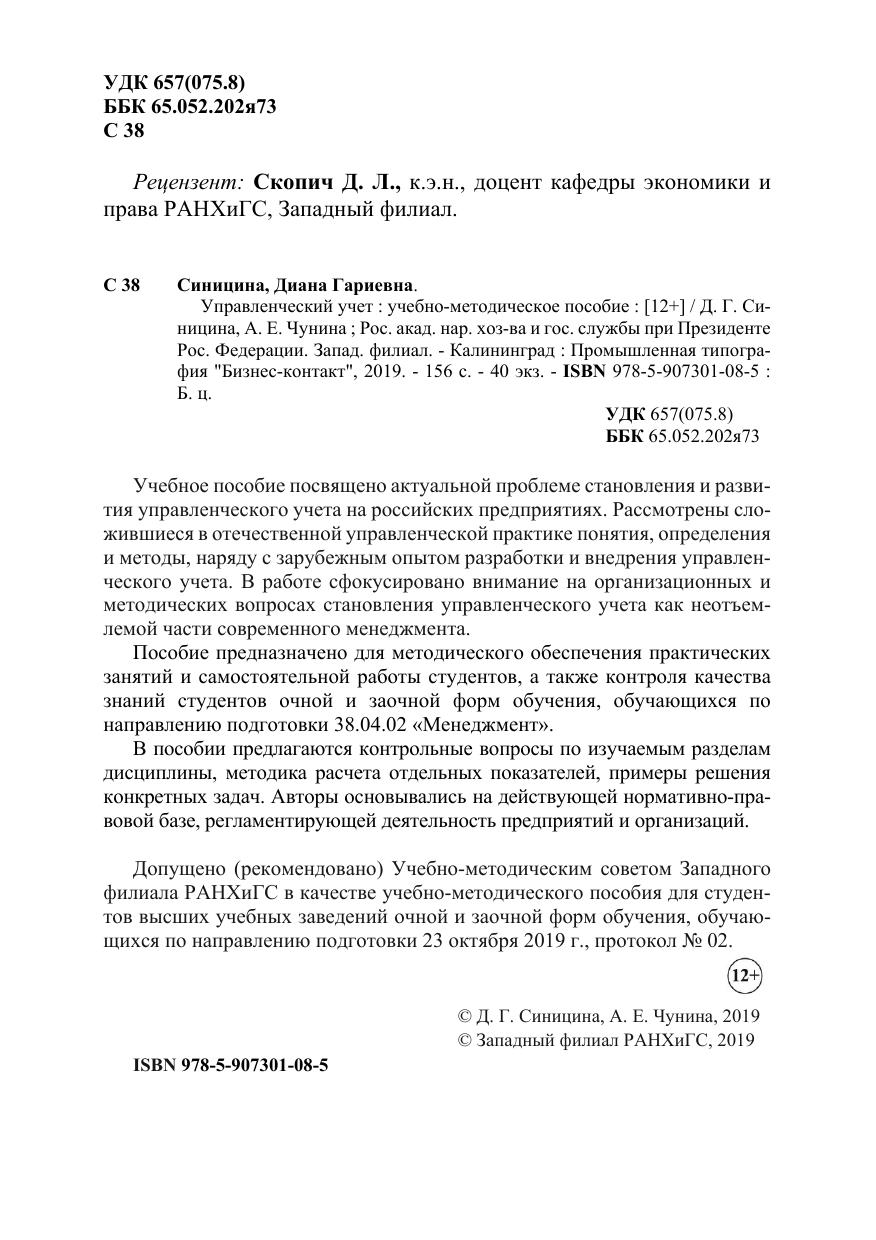 УДК 657(075.8)
ББК 65.052.202я73
С 38

Рецензент: Скопич Д. Л., к.э.н., доцент кафедры экономики и права РАНХиГС, Западный филиал.

С 38 Синицина, Диана Гариевна.
Управленческий учет : учебно-методическое пособие : [12+] / Д. Г. Синицина, А. Е. Чунина ; Рос. акад. нар. хоз-ва и гос. службы при Президенте Рос. Федерации. Запад. филиал. - Калининград : Промышленная типография "Бизнес-контакт", 2019. - 156 с. - 40 экз. - ISBN 978-5-907301-08-5 : Б. ц.

УДК 657(075.8)
ББК 65.052.202я73

Учебное пособие посвящено актуальной проблеме становления и развития управленческого учета на российских предприятиях. Рассмотрены сложившиеся в отечественной управленческой практике понятия, определения и методы, наряду с зарубежным опытом разработки и внедрения управленческого учета. В работе сфокусировано внимание на организационных и методических вопросах становления управленческого учета как неотъемлемой части современного менеджмента.

Пособие предназначено для методического обеспечения практических занятий и самостоятельной работы студентов, а также контроля качества знаний студентов очной и заочной форм обучения, обучающихся по направлению подготовки 38.04.02 «Менеджмент».

В пособии предлагаются контрольные вопросы по изучаемым разделам дисциплины, методика расчета отдельных показателей, примеры решения конкретных задач. Авторы основывались на действующей нормативно-правовой базе, регламентирующей деятельность предприятий и организаций.

Допущено (рекомендовано) Учебно-методическим советом Западного филиала РАНХиГС в качестве учебно-методического пособия для студентов высших учебных заведений очной и заочной форм обучения, обучающихся по направлению подготовки 23 октября 2019 г., протокол № 02.

12+

© Д. Г. Синицина, А. Е. Чунина, 2019
© Западный филиал РАНХиГС, 2019

ISBN 978-5-907301-08-5